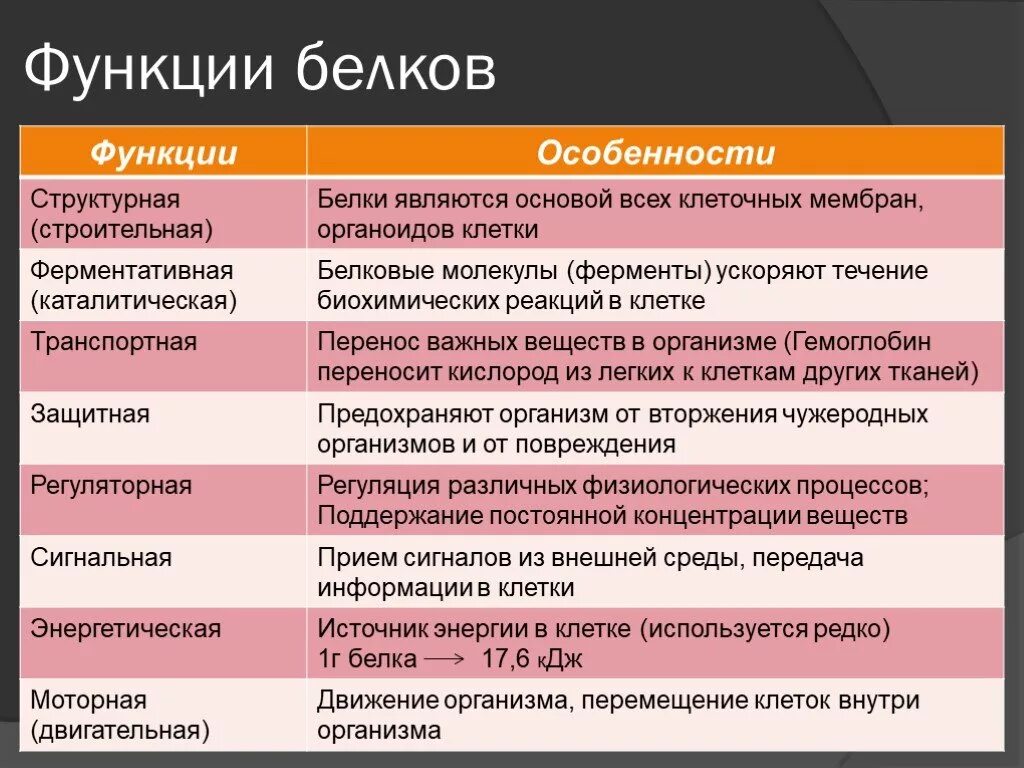 Функции белков

| Функции | Особенности |
|---|---|
| Структурная (строительная) | Белки являются основой всех клеточных мембран, органоидов клетки |
| Ферментативная (каталитическая) | Белковые молекулы (ферменты) ускоряют течение биохимических реакций в клетке |
| Транспортная | Перенос важных веществ в организме (Гемоглобин переносит кислород из легких к клеткам других тканей) |
| Защитная | Предохраняют организм от вторжения чужеродных организмов и от повреждения |
| Регуляторная | Регуляция различных физиологических процессов; Поддержание постоянной концентрации веществ |
| Сигнальная | Прием сигналов из внешней среды, передача информации в клетки |
| Энергетическая | Источник энергии в клетке (используется редко) 1г белка $\longrightarrow$ 17,6 кДж |
| Моторная (двигательная) | Движение организма, перемещение клеток внутри организма |